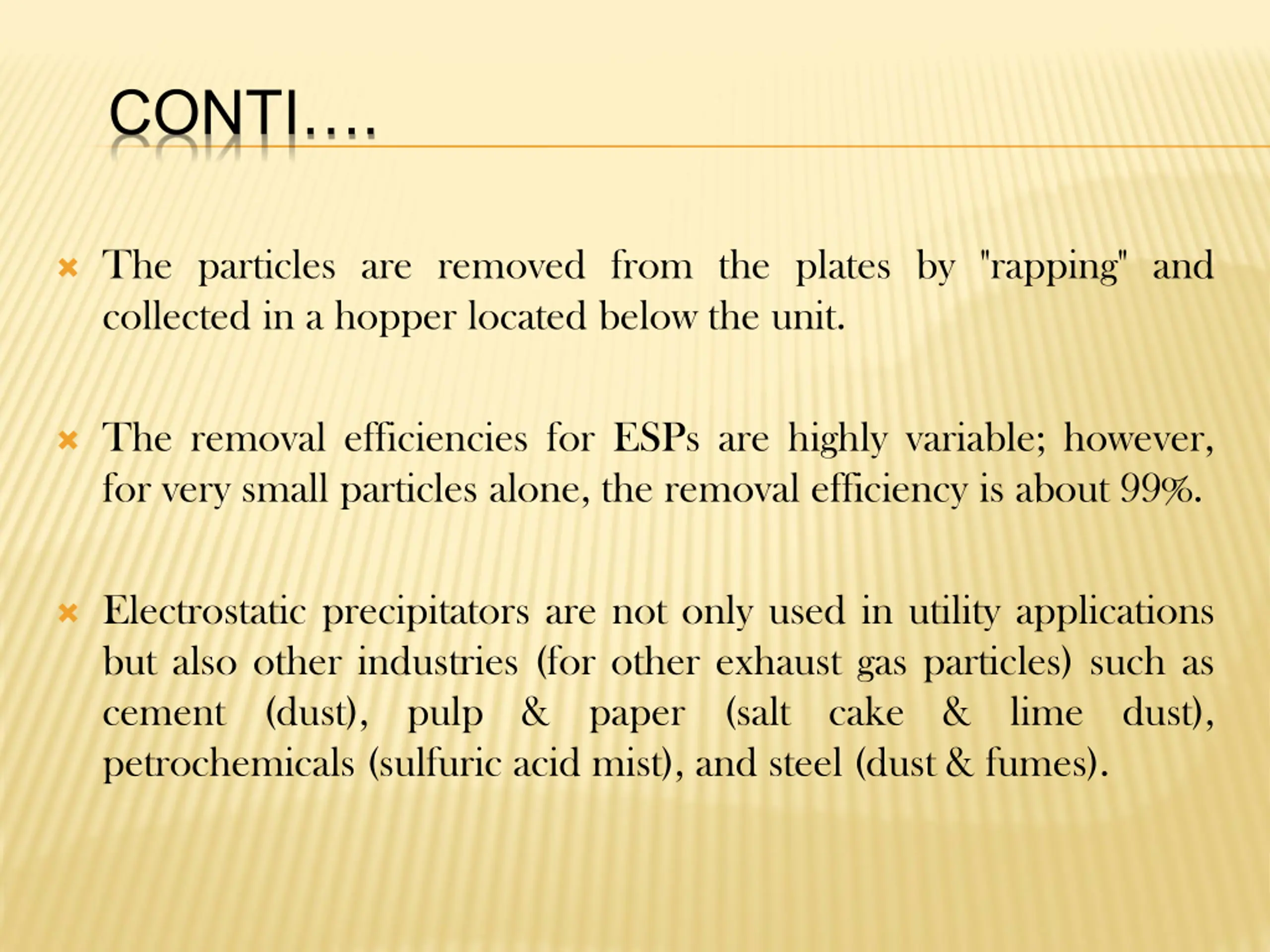 CONTI….

The particles are removed from the plates by "rapping" and collected in a hopper located below the unit.

The removal efficiencies for ESPs are highly variable; however, for very small particles alone, the removal efficiency is about 99%.

Electrostatic precipitators are not only used in utility applications but also other industries (for other exhaust gas particles) such as cement (dust), pulp & paper (salt cake & lime dust), petrochemicals (sulfuric acid mist), and steel (dust & fumes).